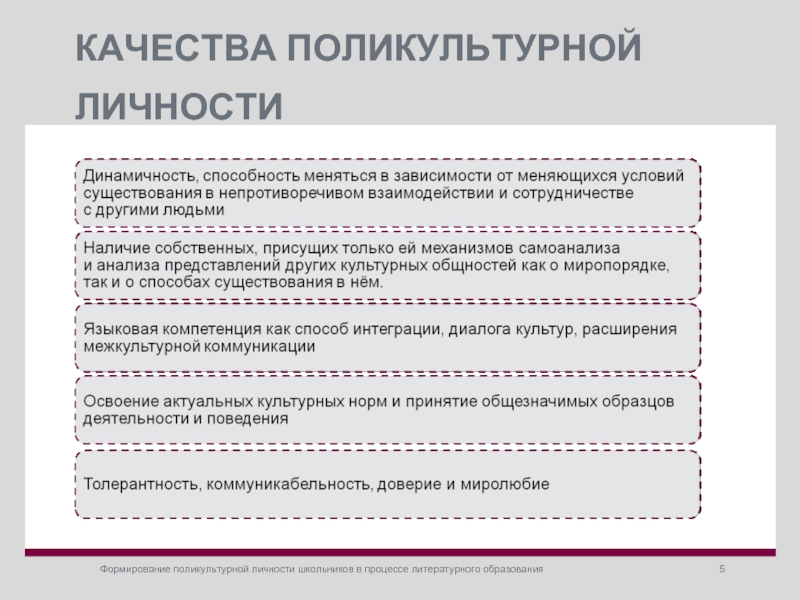 КАЧЕСТВА ПОЛИКУЛЬТУРНОЙ ЛИЧНОСТИ

Динамичность, способность меняться в зависимости от меняющихся условий существования в непротиворечивом взаимодействии и сотрудничестве с другими людьми

Наличие собственных, присущих только ей механизмов самоанализа и анализа представлений других культурных общностей как о миропорядке, так и о способах существования в нём.

Языковая компетенция как способ интеграции, диалога культур, расширения межкультурной коммуникации

Освоение актуальных культурных норм и принятие общезначимых образцов деятельности и поведения

Толерантность, коммуникабельность, доверие и миролюбие

Формирование поликультурной личности школьников в процессе литературного образования

5